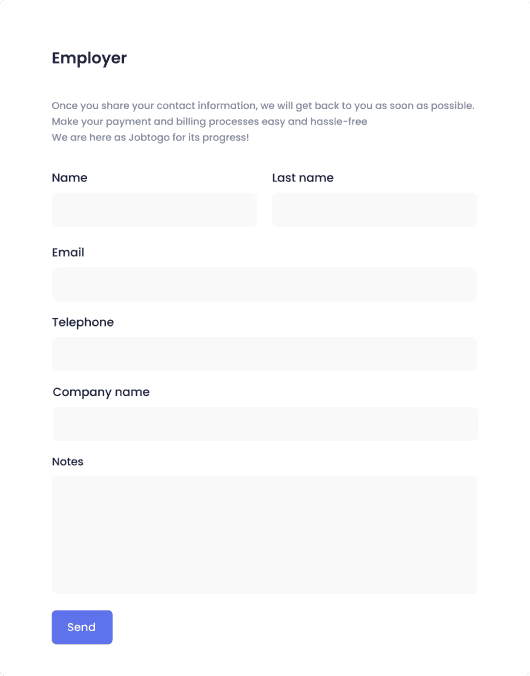 Employer

Once you share your contact information, we will get back to you as soon as possible.
Make your payment and billing processes easy and hassle-free
We are here as Jobtogo for its progress!

Name

Last name

Email

Telephone

Company name

Notes

Send